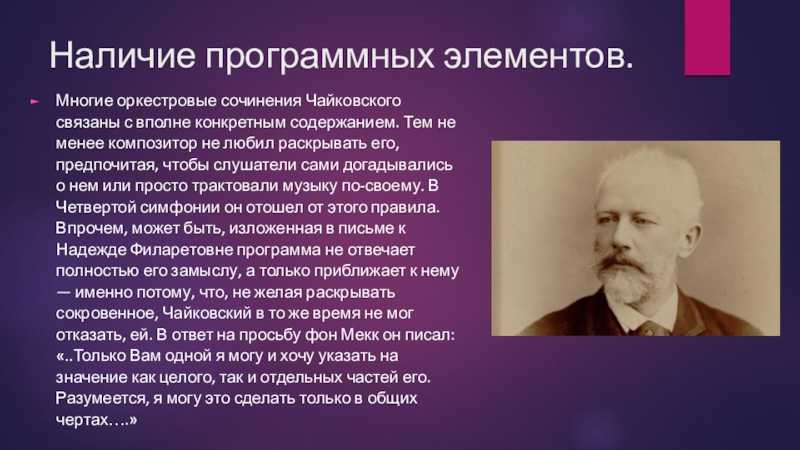 Наличие программных элементов.

Многие оркестровые сочинения Чайковского связаны с вполне конкретным содержанием. Тем не менее композитор не любил раскрывать его, предпочитая, чтобы слушатели сами догадывались о нем или просто трактовали музыку по-своему. В Четвертой симфонии он отошел от этого правила. Впрочем, может быть, изложенная в письме к Надежде Филаретовне программа не отвечает полностью его замыслу, а только приближает к нему — именно потому, что, не желая раскрывать сокровенное, Чайковский в то же время не мог отказать, ей. В ответ на просьбу фон Мекк он писал: «..Только Вам одной я могу и хочу указать на значение как целого, так и отдельных частей его. Разумеется, я могу это сделать только в общих чертах….»